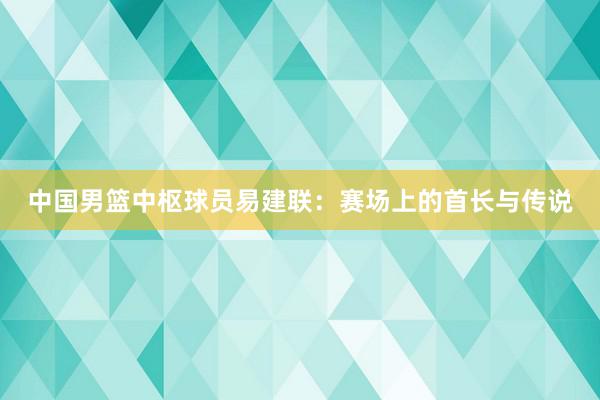 中国男篮中枢球员易建联：赛场上的首长与传说